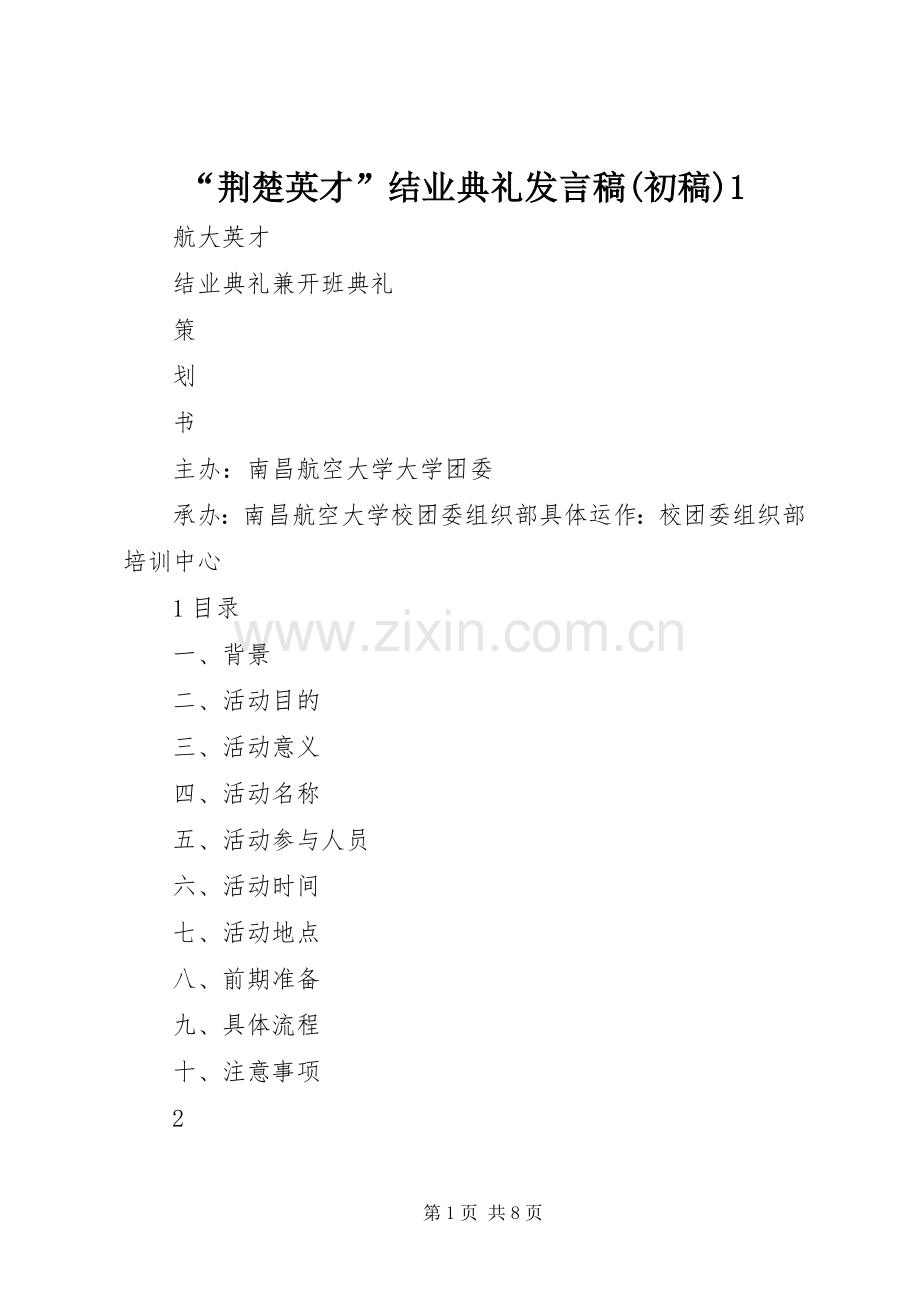 “荆楚英才”结业典礼发言稿(初稿)1

航大英才

结业典礼兼开班典礼

策

划

书

主办：南昌航空大学大学团委

承办：南昌航空大学校团委组织部具体运作：校团委组织部培训中心

1 目录

www.zixin.com.cn

一、背景

二、活动目的

三、活动意义

四、活动名称

五、活动参与人员

六、活动时间

七、活动地点

八、前期准备

九、具体流程

十、注意事项

2

第 1 页 共 8 页